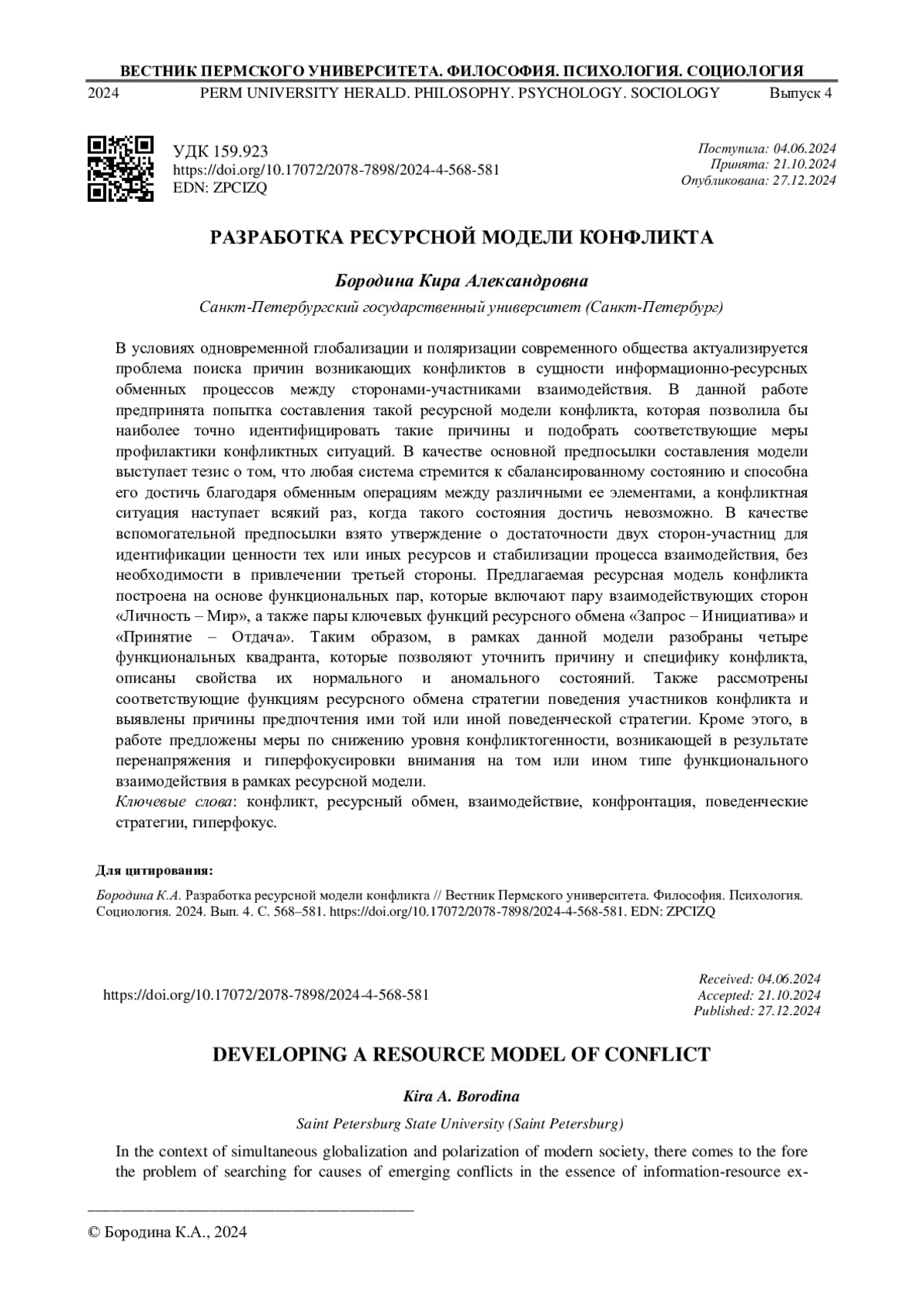 ВЕСТНИК ПЕРМСКОГО УНИВЕРСИТЕТА. ФИЛОСОФИЯ. ПСИХОЛОГИЯ. СОЦИОЛОГИЯ
2024 PERM UNIVERSITY HERALD. PHILOSOPHY. PSYCHOLOGY. SOCIOLOGY Выпуск 4

УДК 159.923
https://doi.org/10.17072/2078-7898/2024-4-568-581
EDN: ZPCIZQ

Поступила: 04.06.2024
Принята: 21.10.2024
Опубликована: 27.12.2024

РАЗРАБОТКА РЕСУРСНОЙ МОДЕЛИ КОНФЛИКТА

Бородина Кира Александровна

Санкт-Петербургский государственный университет (Санкт-Петербург)

В условиях одновременной глобализации и поляризации современного общества актуализируется проблема поиска причин возникающих конфликтов в сущности информационно-ресурсных обменных процессов между сторонами-участниками взаимодействия. В данной работе предпринята попытка составления такой ресурсной модели конфликта, которая позволила бы наиболее точно идентифицировать такие причины и подобрать соответствующие меры профилактики конфликтных ситуаций. В качестве основной предпосылки составления модели выступает тезис о том, что любая система стремится к сбалансированному состоянию и способна его достичь благодаря обменным операциям между различными ее элементами, а конфликтная ситуация наступает всякий раз, когда такого состояния достичь невозможно. В качестве вспомогательной предпосылки взято утверждение о достаточности двух сторон-участниц для идентификации ценности тех или иных ресурсов и стабилизации процесса взаимодействия, без необходимости в привлечении третьей стороны. Предлагаемая ресурсная модель конфликта построена на основе функциональных пар, которые включают пару взаимодействующих сторон «Личность – Мир», а также пары ключевых функций ресурсного обмена «Запрос – Инициатива» и «Принятие – Отдача». Таким образом, в рамках данной модели разобраны четыре функциональных квадранта, которые позволяют уточнить причину и специфику конфликта, описаны свойства их нормального и аномального состояний. Также рассмотрены соответствующие функциям ресурсного обмена стратегии поведения участников конфликта и выявлены причины предпочтения ими той или иной поведенческой стратегии. Кроме этого, в работе предложены меры по снижению уровня конфликтогенности, возникающей в результате перенапряжения и гиперфокусировки внимания на том или ином типе функционального взаимодействия в рамках ресурсной модели.
Ключевые слова: конфликт, ресурсный обмен, взаимодействие, конфронтация, поведенческие стратегии, гиперфокус.

Для цитирования:

Бородина К.А. Разработка ресурсной модели конфликта // Вестник Пермского университета. Философия. Психология. Социология. 2024. Вып. 4. С. 568–581. https://doi.org/10.17072/2078-7898/2024-4-568-581. EDN: ZPCIZQ

https://doi.org/10.17072/2078-7898/2024-4-568-581

Received: 04.06.2024
Accepted: 21.10.2024
Published: 27.12.2024

DEVELOPING A RESOURCE MODEL OF CONFLICT

Kira A. Borodina

Saint Petersburg State University (Saint Petersburg)

In the context of simultaneous globalization and polarization of modern society, there comes to the fore the problem of searching for causes of emerging conflicts in the essence of information-resource ex-

© Бородина К.А., 2024